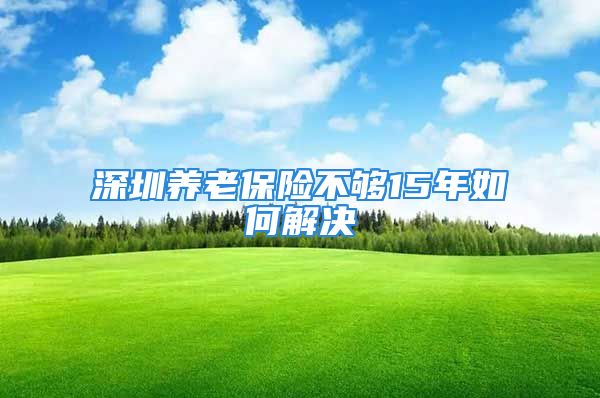 深圳养老保险不够15年如何解决